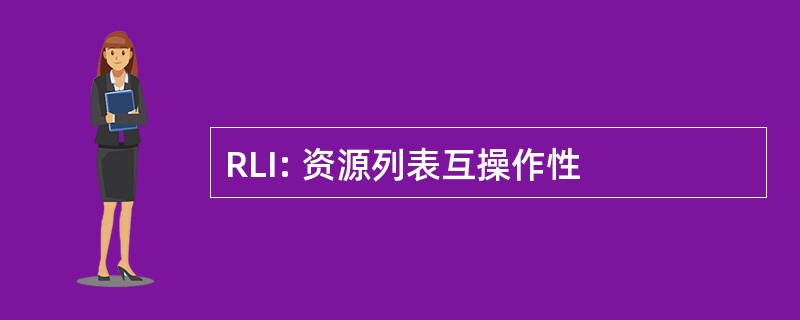 RLI: 资源列表互操作性